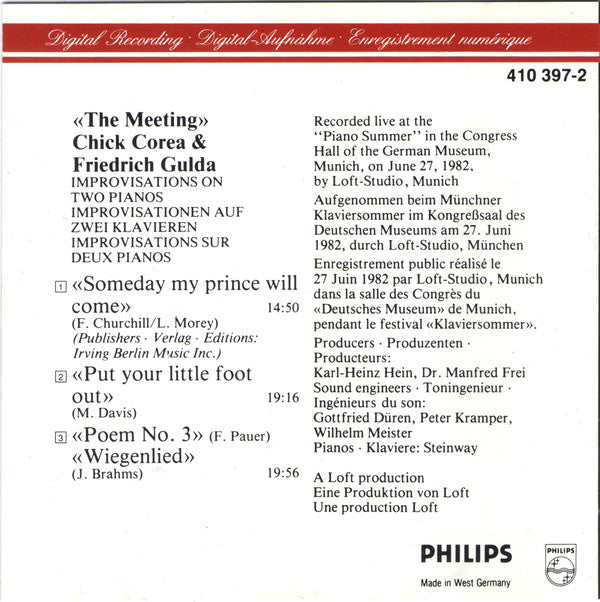 Digital Recording · Digital-Aufnahme · Enregistrement numérique

410 397-2

«The Meeting»
Chick Corea &
Friedrich Gulda
IMPROVISATIONS ON TWO PIANOS
IMPROVISATIONEN AUF ZWEI KLAVIEREN
IMPROVISATIONS SUR DEUX PIANOS

1 «Someday my prince will come» 14:50
(F. Churchill/L. Morey)
(Publishers · Verlag · Editions: Irving Berlin Music Inc.)

2 «Put your little foot out» 19:16
(M. Davis)

3 «Poem No. 3» (F. Pauer)
«Wiegenlied»
(J. Brahms) 19:56

Recorded live at the ''Piano Summer'' in the Congress Hall of the German Museum, Munich, on June 27, 1982, by Loft-Studio, Munich

Aufgenommen beim Münchner Klaviersommer im Kongreßsaal des Deutschen Museums am 27. Juni 1982, durch Loft-Studio, München

Enregistrement public réalisé le 27 Juin 1982 par Loft-Studio, Munich dans la salle des Congrès du «Deutsches Museum» de Munich, pendant le festival «Klaviersommer».

Producers · Produzenten · Producteurs:
Karl-Heinz Hein, Dr. Manfred Frei
Sound engineers · Toningenieur · Ingénieurs du son:
Gottfried Düren, Peter Kramper, Wilhelm Meister
Pianos · Klaviere: Steinway

A Loft production
Eine Produktion von Loft
Une production Loft

PHILIPS
Made in West Germany
PHILIPS